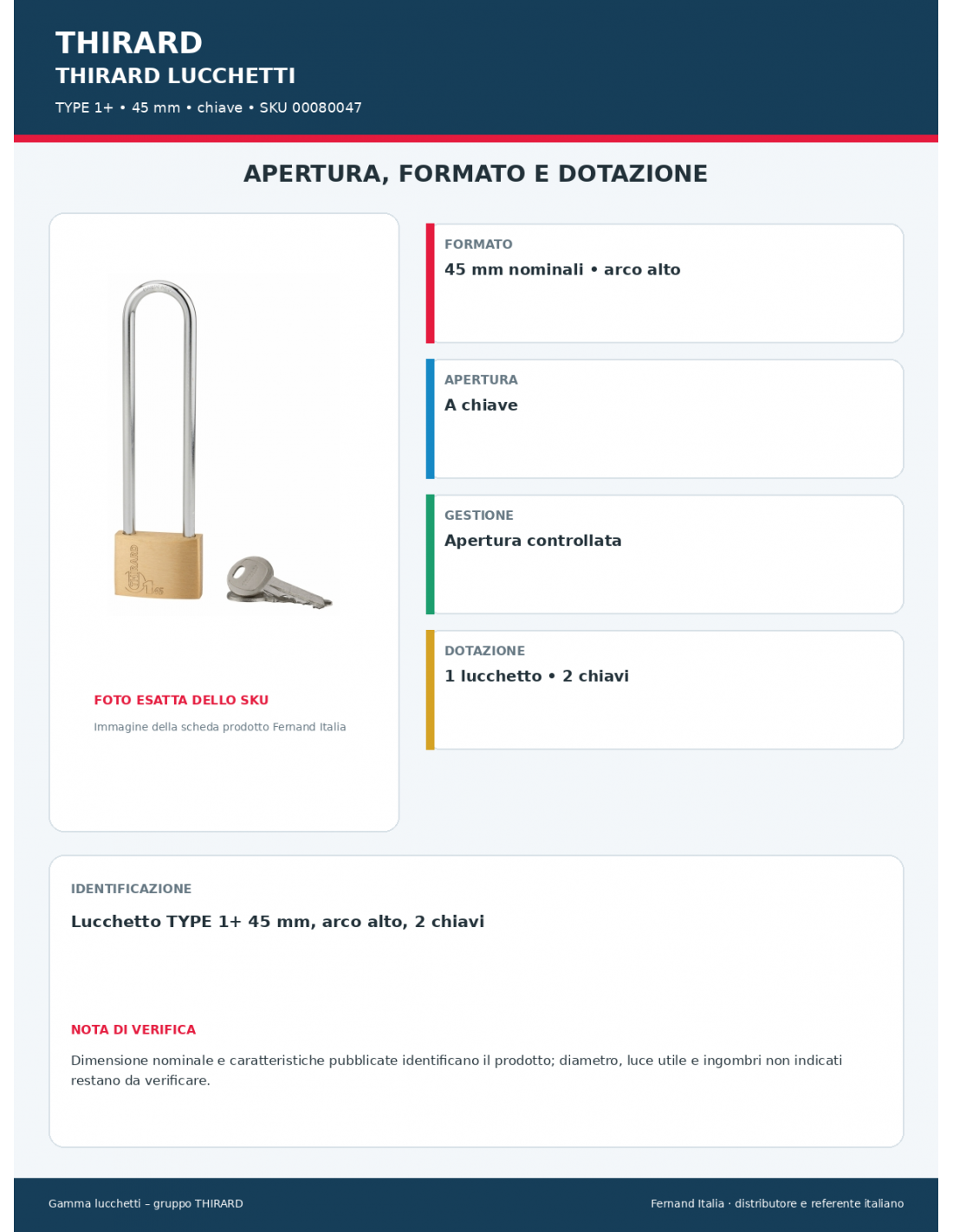 THIRARD
THIRARD LUCCHETTI
TYPE 1+ • 45 mm • chiave • SKU 00080047

APERTURA, FORMATO E DOTAZIONE

THIRARD 45

FOTO ESATTA DELLO SKU
Immagine della scheda prodotto Fernand Italia

FORMATO
45 mm nominali • arco alto

APERTURA
A chiave

GESTIONE
Apertura controllata

DOTAZIONE
1 lucchetto • 2 chiavi

IDENTIFICAZIONE
Lucchetto TYPE 1+ 45 mm, arco alto, 2 chiavi

NOTA DI VERIFICA
Dimensione nominale e caratteristiche pubblicate identificano il prodotto; diametro, luce utile e ingombri non indicati restano da verificare.

Gamma lucchetti – gruppo THIRARD
Fernand Italia · distributore e referente italiano